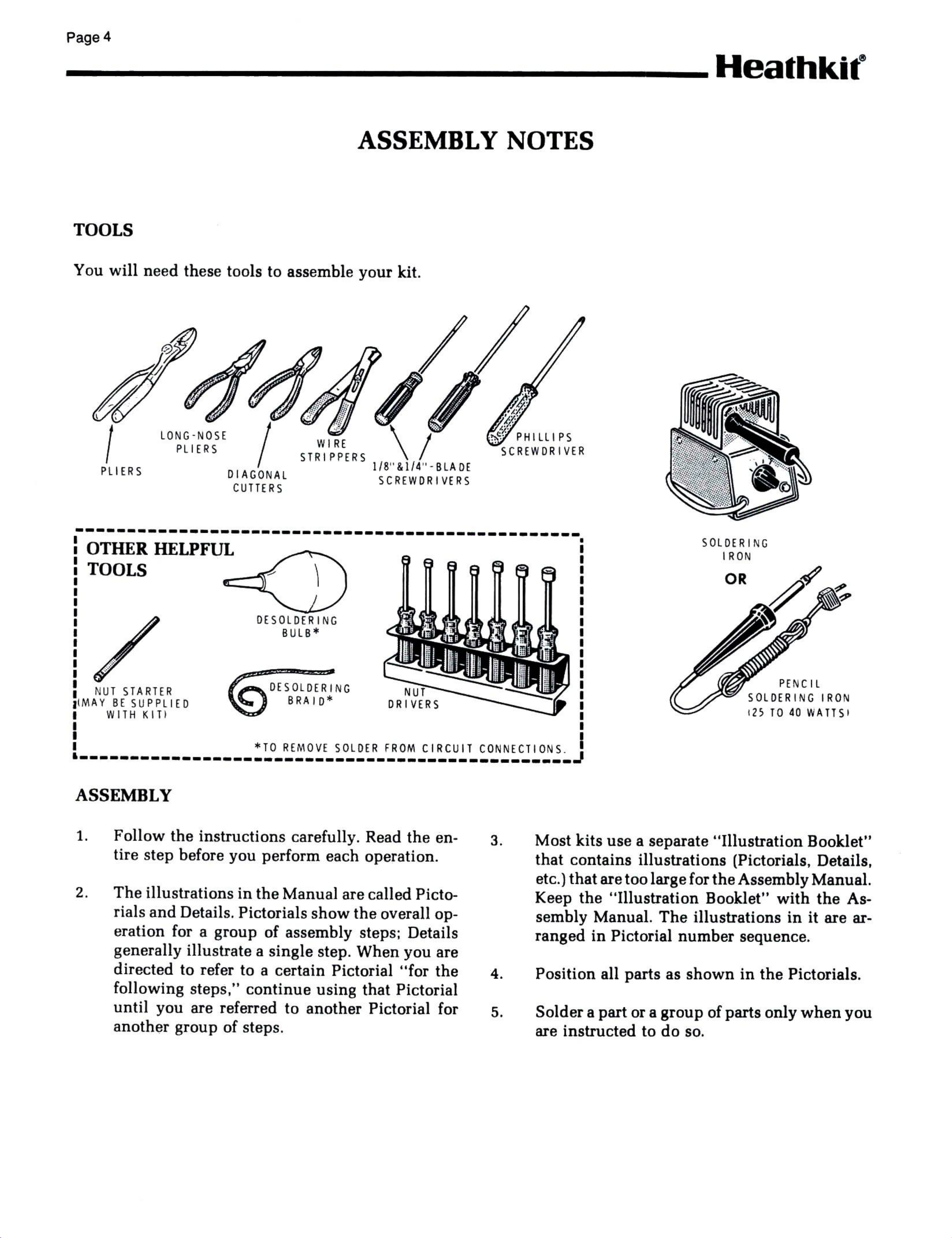 Page 4

Heathkit®

ASSEMBLY NOTES

TOOLS

You will need these tools to assemble your kit.

PLIERS

LONG-NOSE PLIERS

DIAGONAL CUTTERS

WIRE STRIPPERS

1/8"&1/4"-BLADE SCREWDRIVERS

PHILLIPS SCREWDRIVER

SOLDERING IRON

OR

PENCIL SOLDERING IRON (25 TO 40 WATTS)

OTHER HELPFUL TOOLS

DESOLDERING BULB*

NUT STARTER (MAY BE SUPPLIED WITH KIT)

DESOLDERING BRAID*

NUT DRIVERS

*TO REMOVE SOLDER FROM CIRCUIT CONNECTIONS.

ASSEMBLY

1. Follow the instructions carefully. Read the entire step before you perform each operation.

2. The illustrations in the Manual are called Pictorials and Details. Pictorials show the overall operation for a group of assembly steps; Details generally illustrate a single step. When you are directed to refer to a certain Pictorial "for the following steps," continue using that Pictorial until you are referred to another Pictorial for another group of steps.

3. Most kits use a separate "Illustration Booklet" that contains illustrations (Pictorials, Details, etc.) that are too large for the Assembly Manual. Keep the "Illustration Booklet" with the Assembly Manual. The illustrations in it are arranged in Pictorial number sequence.

4. Position all parts as shown in the Pictorials.

5. Solder a part or a group of parts only when you are instructed to do so.